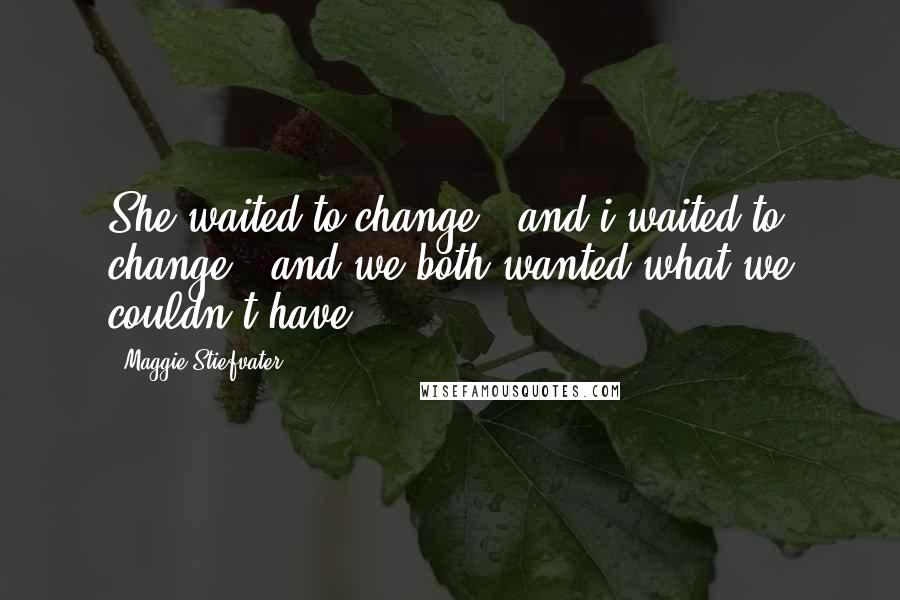 She waited to change , and i waited to change , and we both wanted what we couldn't have.

- Maggie Stiefvater

WISEFAMOUSQUOTES.COM